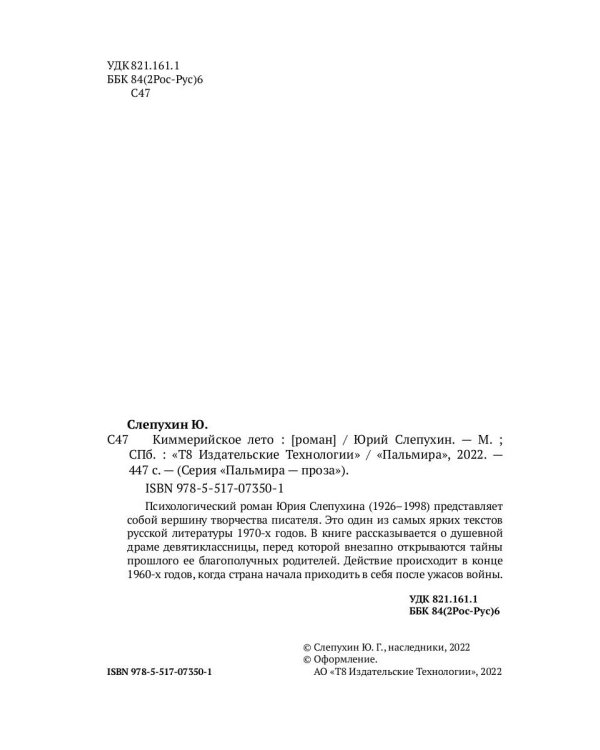 УДК 821.161.1
ББК 84(2Рос-Рус)6
С47

Слепухин Ю.

С47 Киммерийское лето : [роман] / Юрий Слепухин. — М. ; СПб. : «Т8 Издательские Технологии» / «Пальмира», 2022. — 447 с. — (Серия «Пальмира — проза»).

ISBN 978-5-517-07350-1

Психологический роман Юрия Слепухина (1926–1998) представляет собой вершину творчества писателя. Это один из самых ярких текстов русской литературы 1970-х годов. В книге рассказывается о душевной драме девятиклассницы, перед которой внезапно открываются тайны прошлого ее благополучных родителей. Действие происходит в конце 1960-х годов, когда страна начала приходить в себя после ужасов войны.

УДК 821.161.1
ББК 84(2Рос-Рус)6

© Слепухин Ю. Г., наследники, 2022
© Оформление.
АО «Т8 Издательские Технологии», 2022

ISBN 978-5-517-07350-1